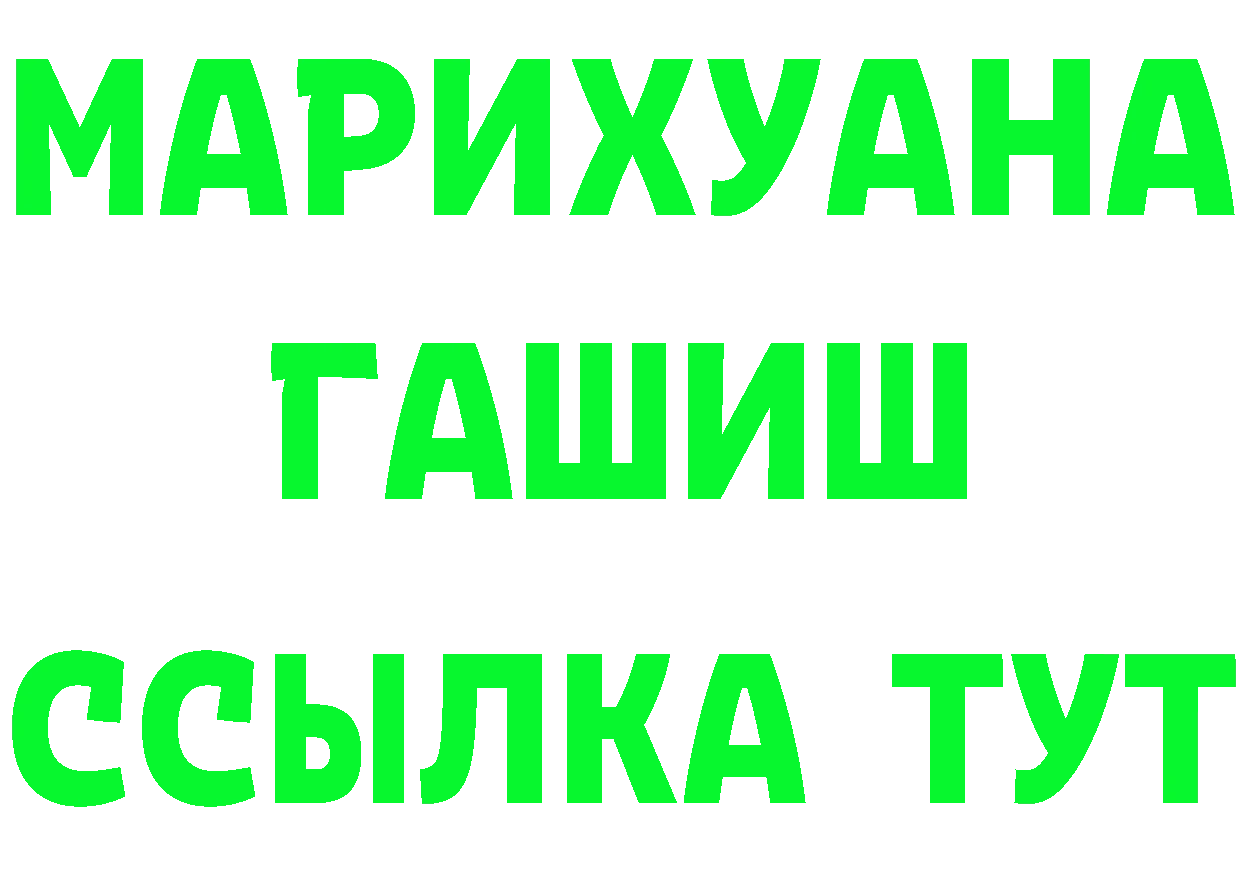 МАРИХУАНА
ГАШИШ
ССЫЛКА ТУТ